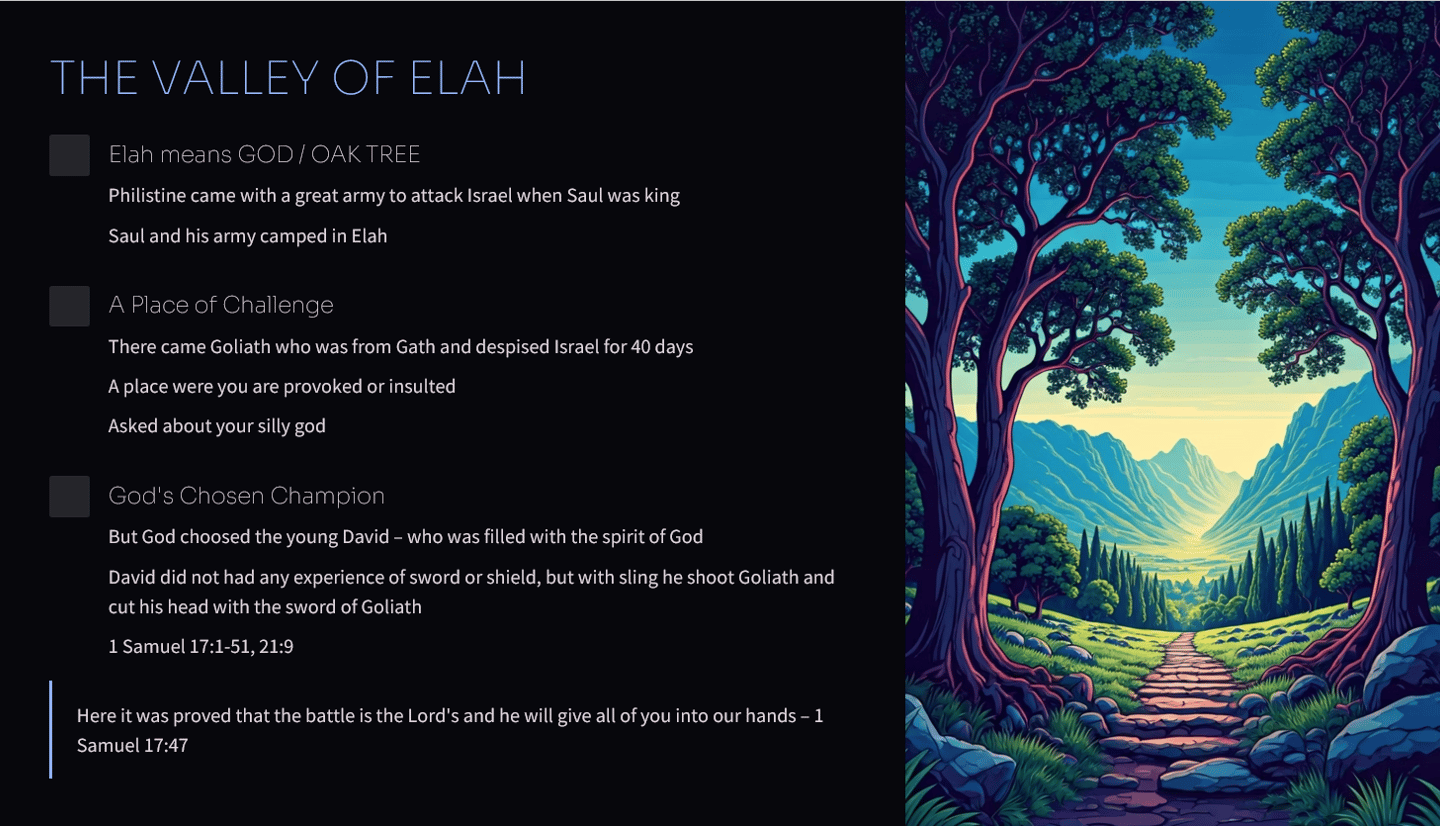 THE VALLEY OF ELAH

Elah means GOD / OAK TREE

Philistine came with a great army to attack Israel when Saul was king

Saul and his army camped in Elah

A Place of Challenge

There came Goliath who was from Gath and despised Israel for 40 days

A place were you are provoked or insulted

Asked about your silly god

God's Chosen Champion

But God choosed the young David – who was filled with the spirit of God

David did not had any experience of sword or shield, but with sling he shoot Goliath and cut his head with the sword of Goliath

1 Samuel 17:1-51, 21:9

Here it was proved that the battle is the Lord's and he will give all of you into our hands – 1 Samuel 17:47